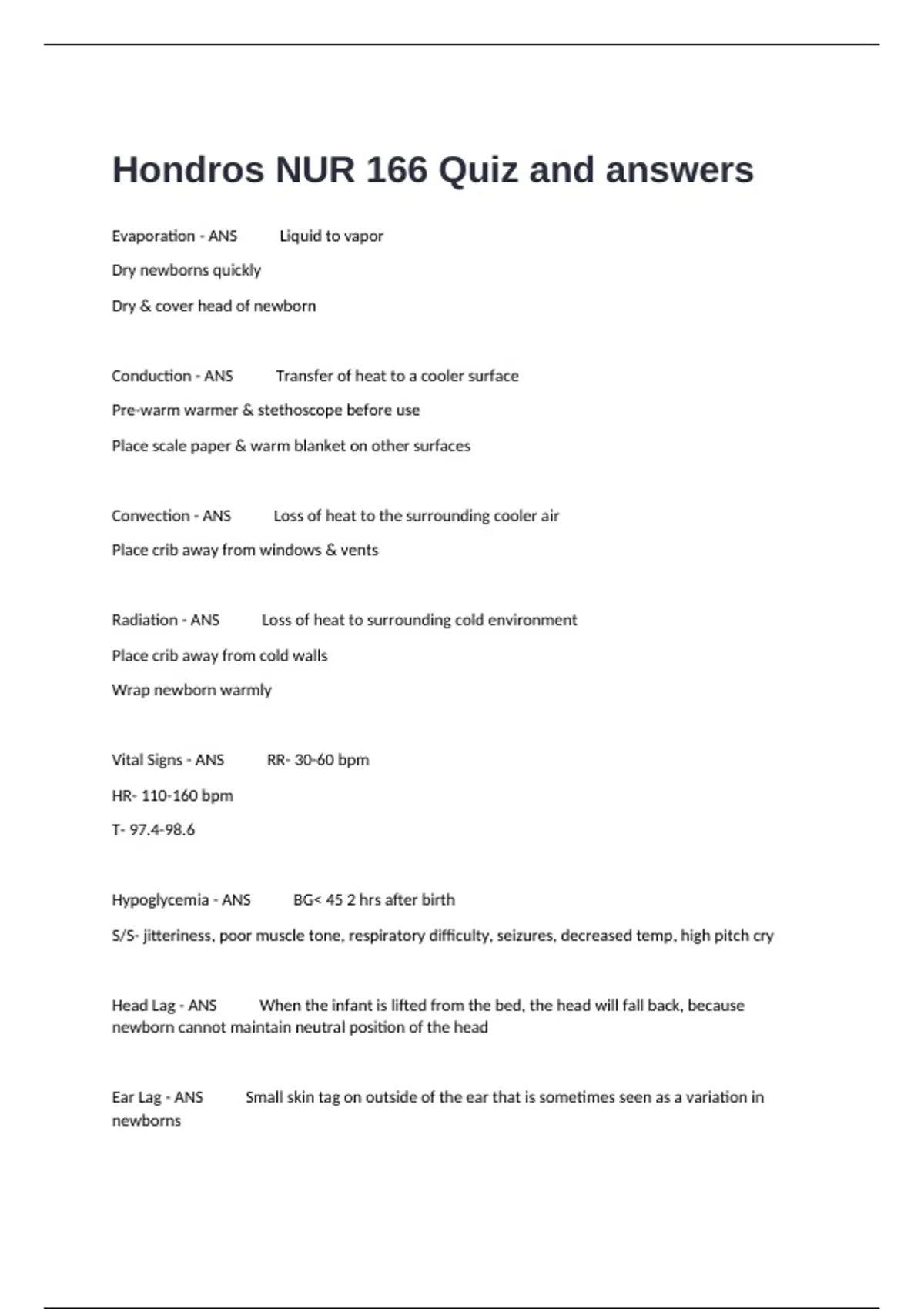 Hondros NUR 166 Quiz and answers

Evaporation - ANS Liquid to vapor

Dry newborns quickly

Dry & cover head of newborn

Conduction - ANS Transfer of heat to a cooler surface

Pre-warm warmer & stethoscope before use

Place scale paper & warm blanket on other surfaces

Convection - ANS Loss of heat to the surrounding cooler air

Place crib away from windows & vents

Radiation - ANS Loss of heat to surrounding cold environment

Place crib away from cold walls

Wrap newborn warmly

Vital Signs - ANS RR- 30-60 bpm

HR- 110-160 bpm

T- 97.4-98.6

Hypoglycemia - ANS BG< 45 2 hrs after birth

S/S- jitteriness, poor muscle tone, respiratory difficulty, seizures, decreased temp, high pitch cry

Head Lag - ANS When the infant is lifted from the bed, the head will fall back, because newborn cannot maintain neutral position of the head

Ear Lag - ANS Small skin tag on outside of the ear that is sometimes seen as a variation in newborns